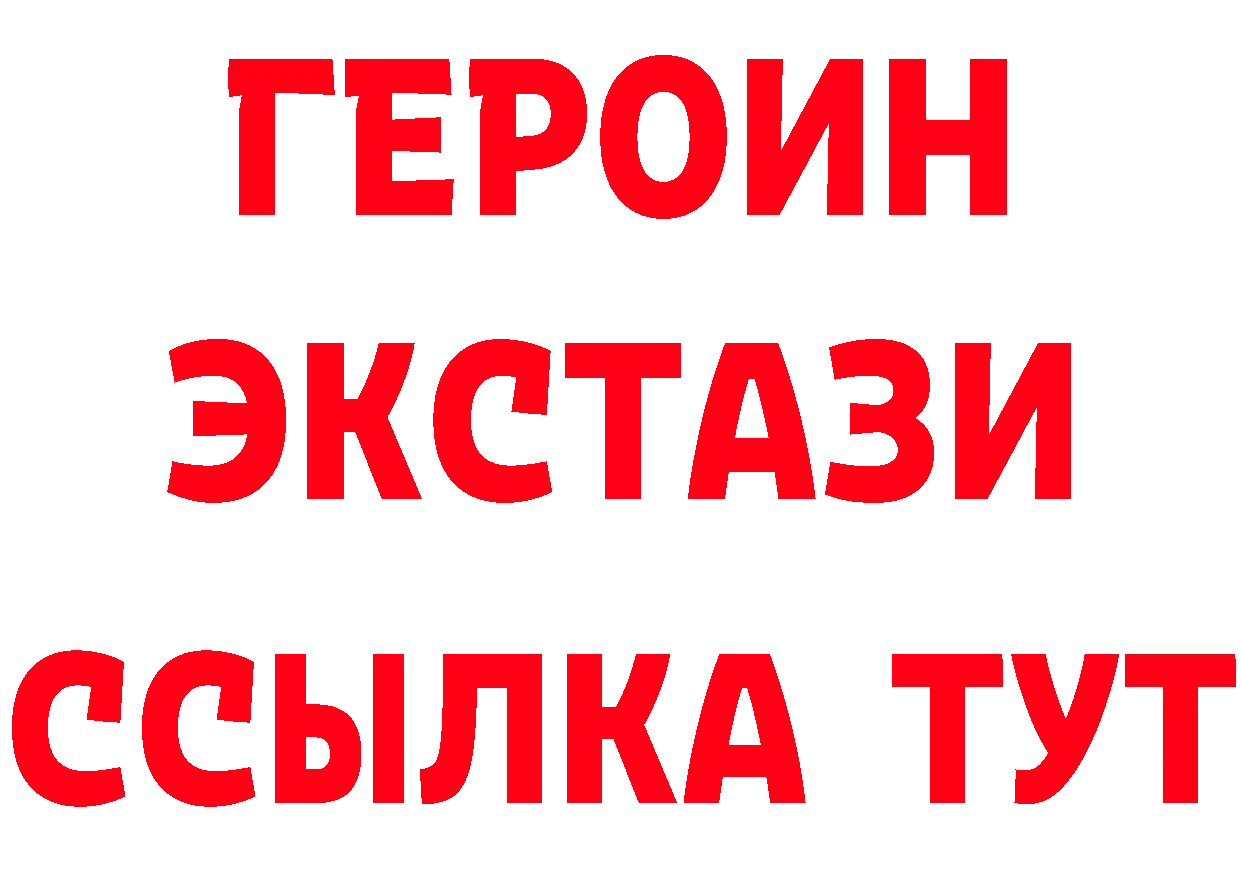 ГЕРОИН
ЭКСТАЗИ
ССЫЛКА ТУТ